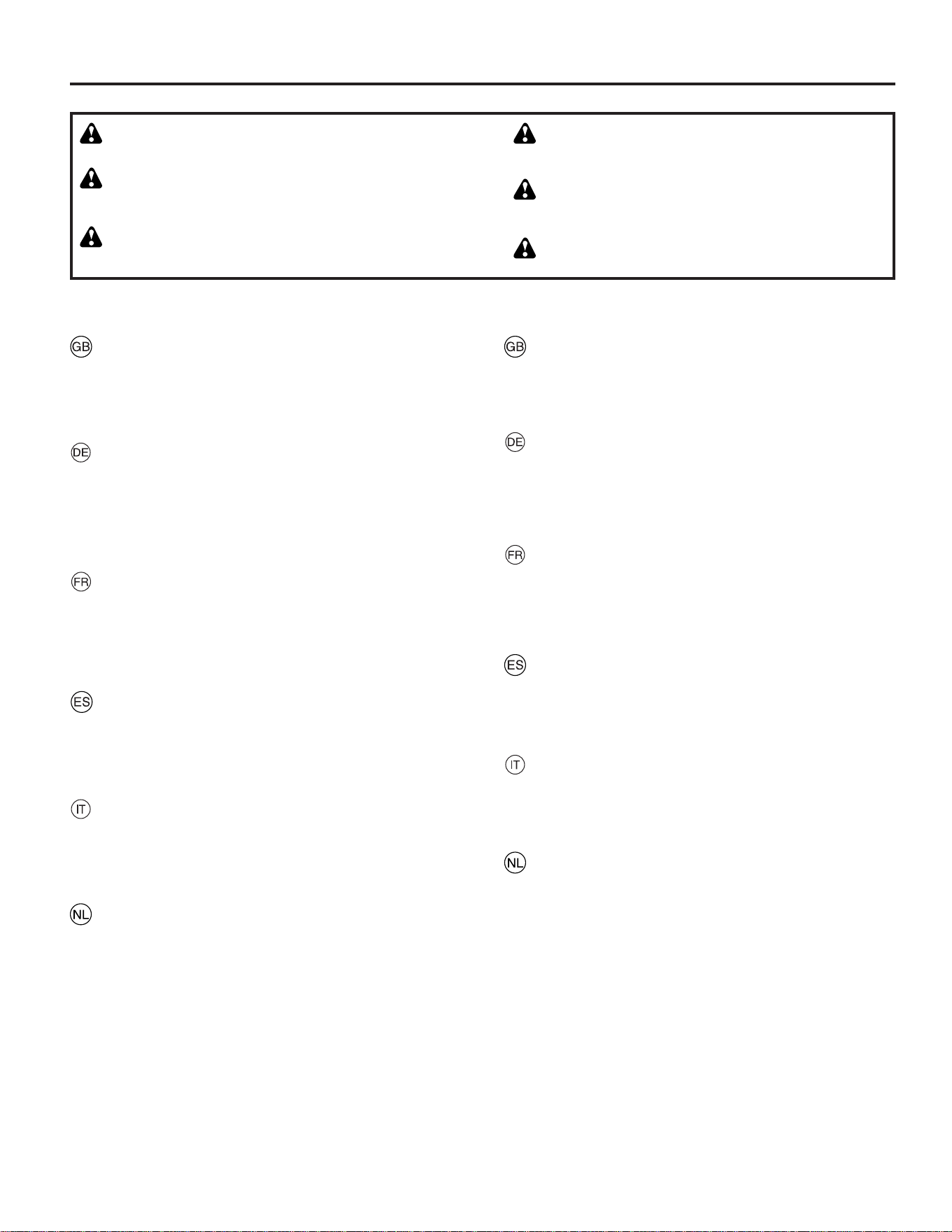 GB

DE

FR

ES

IT

NL

GB

DE

FR

ES

IT

NL